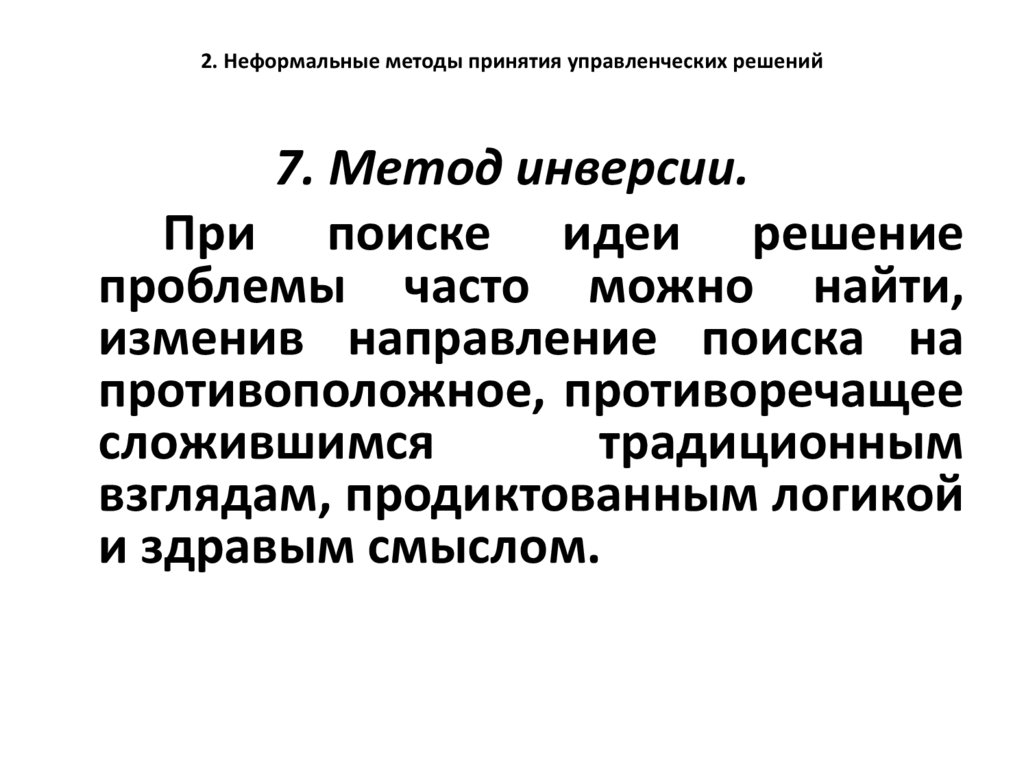 2. Неформальные методы принятия управленческих решений

7. Метод инверсии.

При поиске идеи решение проблемы часто можно найти, изменив направление поиска на противоположное, противоречащее сложившимся традиционным взглядам, продиктованным логикой и здравым смыслом.